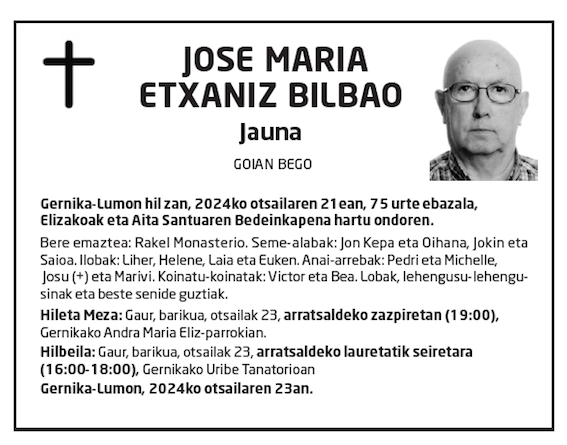 JOSE MARIA ETXANIZ BILBAO
Jauna

GOIAN BEGO

Gernika-Lumon hil zan, 2024ko otsailaren 21ean, 75 urte ebazala, Elizakoak eta Aita Santuaren Bedeinkapena hartu ondoren.

Bere emaztea: Rakel Monasterio. Seme-alabak: Jon Kepa eta Oihana, Jokin eta Saioa. Ilobak: Liher, Helene, Laia eta Euken. Anai-arrebak: Pedri eta Michelle, Josu (+) eta Marivi. Koinatu-koinatak: Victor eta Bea. Lobak, lehengusu-lehengusinak eta beste senide guztiak.

Hileta Meza: Gaur, barikua, otsailak 23, arratsaldeko zazpiretan (19:00), Gernikako Andra Maria Eliz-parrokian.

Hilbeila: Gaur, barikua, otsailak 23, arratsaldeko lauretatik seiretara (16:00-18:00), Gernikako Uribe Tanatorioan

Gernika-Lumon, 2024ko otsailaren 23an.